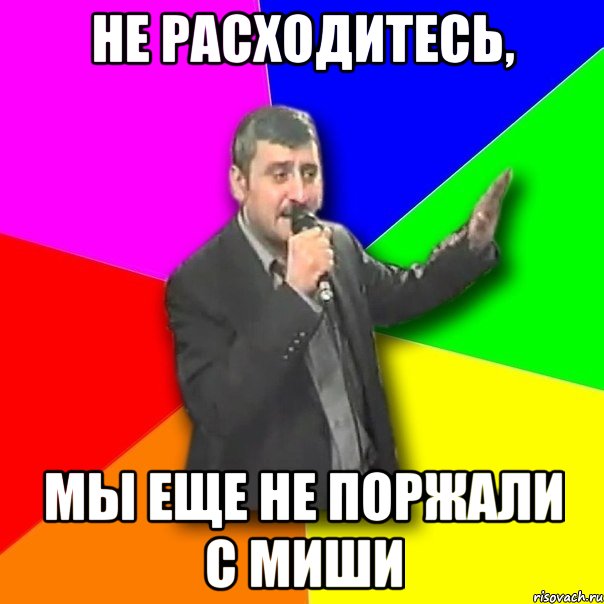 НЕ РАСХОДИТЕСЬ,

МЫ ЕЩЕ НЕ ПОРЖАЛИ С МИШИ

risovach.ru